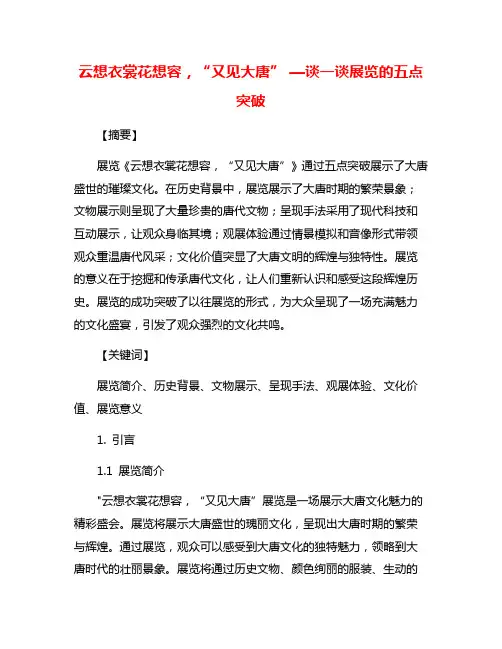 云想衣裳花想容，“又见大唐” —谈一谈展览的五点突破

【摘要】

展览《云想衣裳花想容，“又见大唐”》通过五点突破展示了大唐盛世的璀璨文化。在历史背景中，展览展示了大唐时期的繁荣景象；文物展示则呈现了大量珍贵的唐代文物；呈现手法采用了现代科技和互动展示，让观众身临其境；观展体验通过情景模拟和音像形式带领观众重温唐代风采；文化价值突显了大唐文明的辉煌与独特性。展览的意义在于挖掘和传承唐代文化，让人们重新认识和感受这段辉煌历史。展览的成功突破了以往展览的形式，为大众呈现了一场充满魅力的文化盛宴，引发了观众强烈的文化共鸣。

【关键词】

展览简介、历史背景、文物展示、呈现手法、观展体验、文化价值、展览意义

1. 引言

1.1 展览简介

"云想衣裳花想容，“又见大唐”展览是一场展示大唐文化魅力的精彩盛会。展览将展示大唐盛世的瑰丽文化，呈现出大唐时期的繁荣与辉煌。通过展览，观众可以感受到大唐文化的独特魅力，领略到大唐时代的壮丽景象。展览将通过历史文物、颜色绚丽的服装、生动的